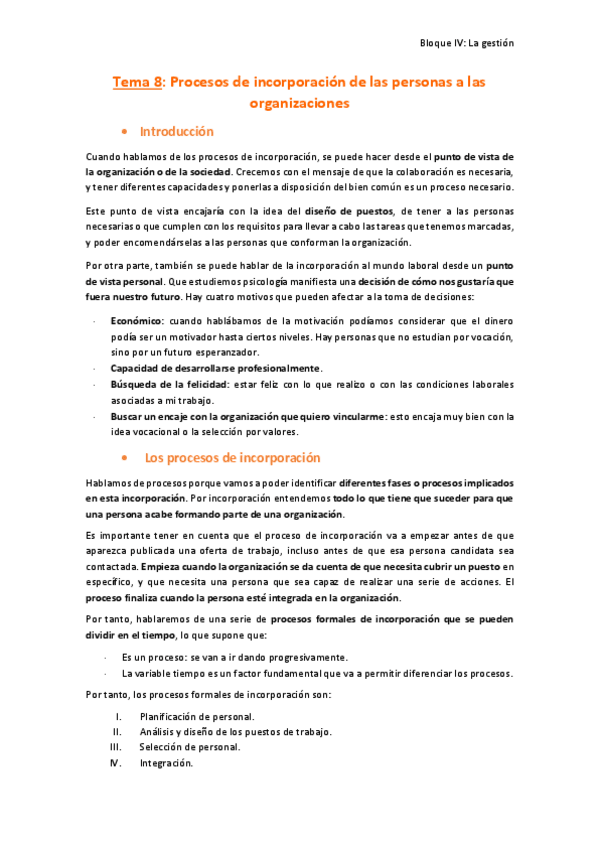 Bloque IV: La gestión

Tema 8: Procesos de incorporación de las personas a las organizaciones

• Introducción

Cuando hablamos de los procesos de incorporación, se puede hacer desde el punto de vista de la organización o de la sociedad. Crecemos con el mensaje de que la colaboración es necesaria, y tener diferentes capacidades y ponerlas a disposición del bien común es un proceso necesario.

Este punto de vista encajaría con la idea del diseño de puestos, de tener a las personas necesarias o que cumplen con los requisitos para llevar a cabo las tareas que tenemos marcadas, y poder encomendárselas a las personas que conforman la organización.

Por otra parte, también se puede hablar de la incorporación al mundo laboral desde un punto de vista personal. Que estudiemos psicología manifiesta una decisión de cómo nos gustaría que fuera nuestro futuro. Hay cuatro motivos que pueden afectar a la toma de decisiones:

- Económico: cuando hablábamos de la motivación podíamos considerar que el dinero podía ser un motivador hasta ciertos niveles. Hay personas que no estudian por vocación, sino por un futuro esperanzador.
- Capacidad de desarrollarse profesionalmente.
- Búsqueda de la felicidad: estar feliz con lo que realizo o con las condiciones laborales asociadas a mi trabajo.
- Buscar un encaje con la organización que quiero vincularme: esto encaja muy bien con la idea vocacional o la selección por valores.

• Los procesos de incorporación

Hablamos de procesos porque vamos a poder identificar diferentes fases o procesos implicados en esta incorporación. Por incorporación entendemos todo lo que tiene que suceder para que una persona acabe formando parte de una organización.

Es importante tener en cuenta que el proceso de incorporación va a empezar antes de que aparezca publicada una oferta de trabajo, incluso antes de que esa persona candidata sea contactada. Empieza cuando la organización se da cuenta de que necesita cubrir un puesto en específico, y que necesita una persona que sea capaz de realizar una serie de acciones. El proceso finaliza cuando la persona esté integrada en la organización.

Por tanto, hablaremos de una serie de procesos formales de incorporación que se pueden dividir en el tiempo, lo que supone que:

- Es un proceso: se van a ir dando progresivamente.
- La variable tiempo es un factor fundamental que va a permitir diferenciar los procesos.

Por tanto, los procesos formales de incorporación son:

I. Planificación de personal.
II. Análisis y diseño de los puestos de trabajo.
III. Selección de personal.
IV. Integración.